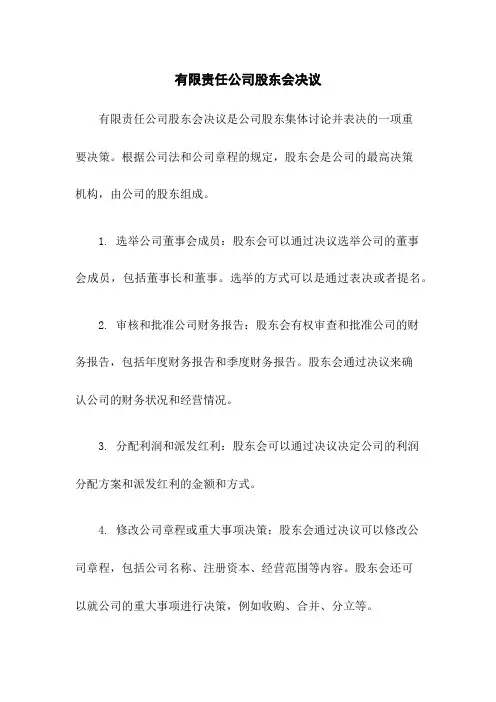 有限责任公司股东会决议

有限责任公司股东会决议是公司股东集体讨论并表决的一项重要决策。根据公司法和公司章程的规定，股东会是公司的最高决策机构，由公司的股东组成。

1. 选举公司董事会成员：股东会可以通过决议选举公司的董事会成员，包括董事长和董事。选举的方式可以是通过表决或者提名。

2. 审核和批准公司财务报告：股东会有权审查和批准公司的财务报告，包括年度财务报告和季度财务报告。股东会通过决议来确认公司的财务状况和经营情况。

3. 分配利润和派发红利：股东会可以通过决议决定公司的利润分配方案和派发红利的金额和方式。

4. 修改公司章程或重大事项决策：股东会通过决议可以修改公司章程，包括公司名称、注册资本、经营范围等内容。股东会还可以就公司的重大事项进行决策，例如收购、合并、分立等。